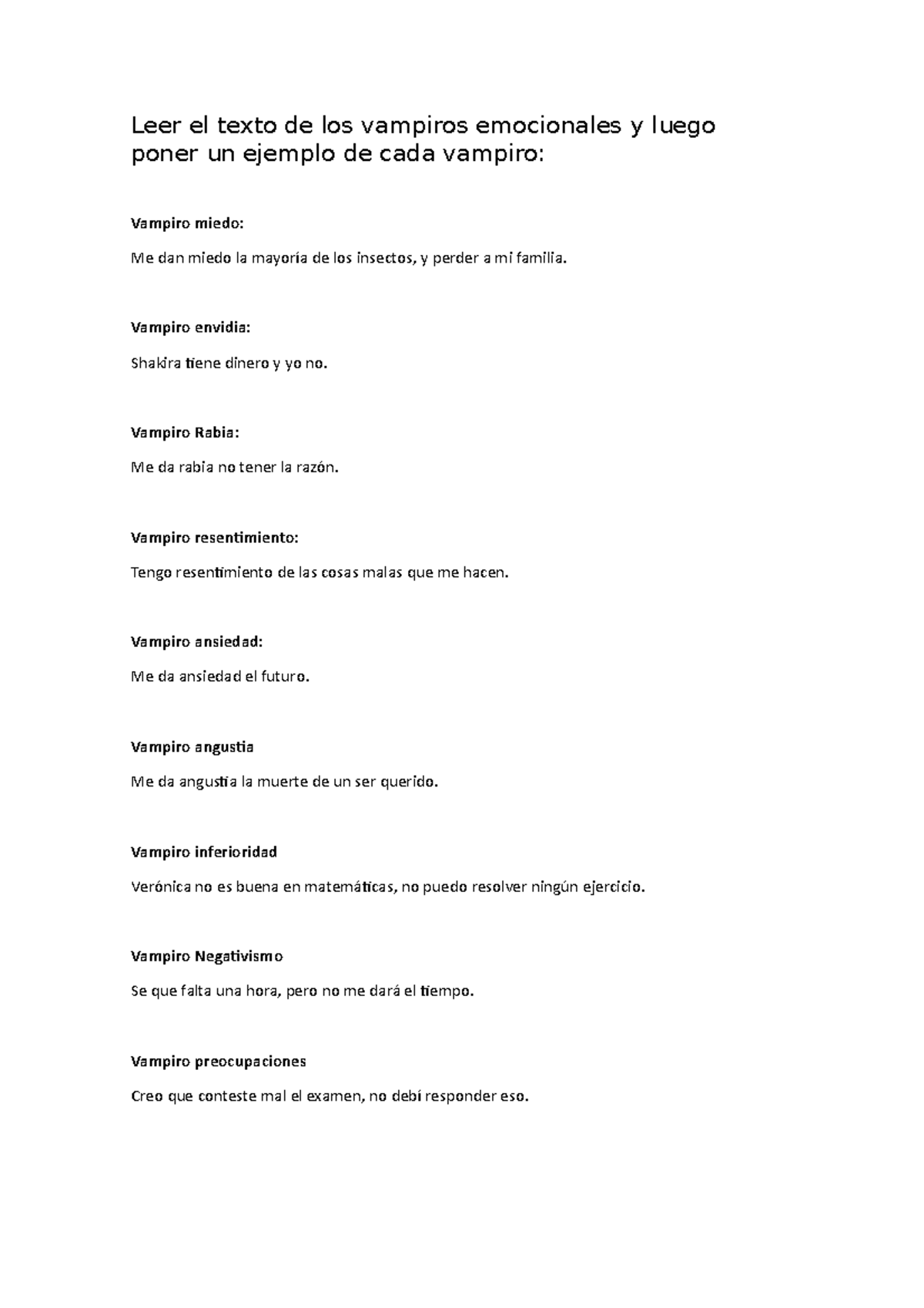 Leer el texto de los vampiros emocionales y luego poner un ejemplo de cada vampiro:

Vampiro miedo:

Me dan miedo la mayoría de los insectos, y perder a mi familia.

Vampiro envidia:

Shakira tiene dinero y yo no.

Vampiro Rabia:

Me da rabia no tener la razón.

Vampiro resentimiento:

Tengo resentimiento de las cosas malas que me hacen.

Vampiro ansiedad:

Me da ansiedad el futuro.

Vampiro angustia

Me da angustia la muerte de un ser querido.

Vampiro inferioridad

Verónica no es buena en matemáticas, no puedo resolver ningún ejercicio.

Vampiro Negativismo

Se que falta una hora, pero no me dará el tiempo.

Vampiro preocupaciones

Creo que conteste mal el examen, no debí responder eso.